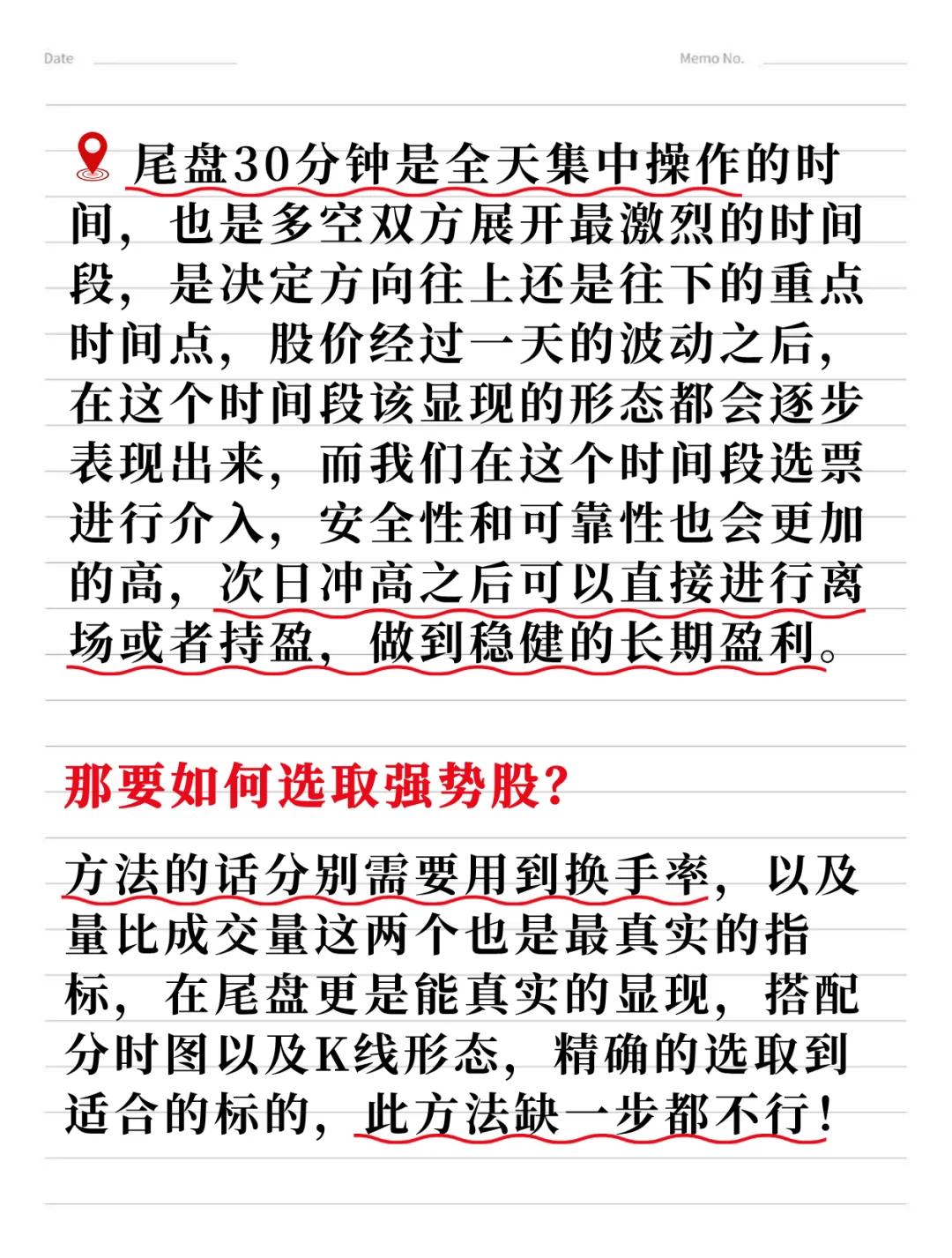 Date

Memo No.

尾盘30分钟是全天集中操作的时间，也是多空双方展开最激烈的时间段，是决定方向往上还是往下的重点时间点，股价经过一天的波动之后，在这个时间段该显现的形态都会逐步表现出来，而我们在这个时间段选票进行介入，安全性和可靠性也会更加的高，次日冲高之后可以直接进行离场或者持盈，做到稳健的长期盈利。

那要如何选取强势股？

方法的话分别需要用到换手率，以及量比成交量这两个也是最真实的指标，在尾盘更是能真实的显现，搭配分时图以及K线形态，精确的选取到适合的标的，此方法缺一步都不行！